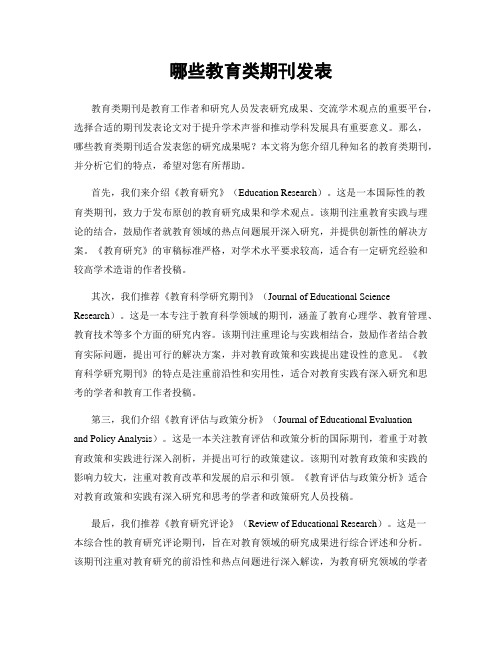 哪些教育类期刊发表

教育类期刊是教育工作者和研究人员发表研究成果、交流学术观点的重要平台，选择合适的期刊发表论文对于提升学术声誉和推动学科发展具有重要意义。那么，哪些教育类期刊适合发表您的研究成果呢？本文将为您介绍几种知名的教育类期刊，并分析它们的特点，希望对您有所帮助。

首先，我们来介绍《教育研究》（Education Research）。这是一本国际性的教育类期刊，致力于发布原创的教育研究成果和学术观点。该期刊注重教育实践与理论的结合，鼓励作者就教育领域的热点问题展开深入研究，并提供创新性的解决方案。《教育研究》的审稿标准严格，对学术水平要求较高，适合有一定研究经验和较高学术造诣的作者投稿。

其次，我们推荐《教育科学研究期刊》（Journal of Educational Science Research）。这是一本专注于教育科学领域的期刊，涵盖了教育心理学、教育管理、教育技术等多个方面的研究内容。该期刊注重理论与实践相结合，鼓励作者结合教育实际问题，提出可行的解决方案，并对教育政策和实践提出建设性的意见。《教育科学研究期刊》的特点是注重前沿性和实用性，适合对教育实践有深入研究和思考的学者和教育工作者投稿。

第三，我们介绍《教育评估与政策分析》（Journal of Educational Evaluation and Policy Analysis）。这是一本关注教育评估和政策分析的国际期刊，着重于对教育政策和实践进行深入剖析，并提出可行的政策建议。该期刊对教育政策和实践的影响力较大，注重对教育改革和发展的启示和引领。《教育评估与政策分析》适合对教育政策和实践有深入研究和思考的学者和政策研究人员投稿。

最后，我们推荐《教育研究评论》（Review of Educational Research）。这是一本综合性的教育研究评论期刊，旨在对教育领域的研究成果进行综合评述和分析。该期刊注重对教育研究的前沿性和热点问题进行深入解读，为教育研究领域的学者